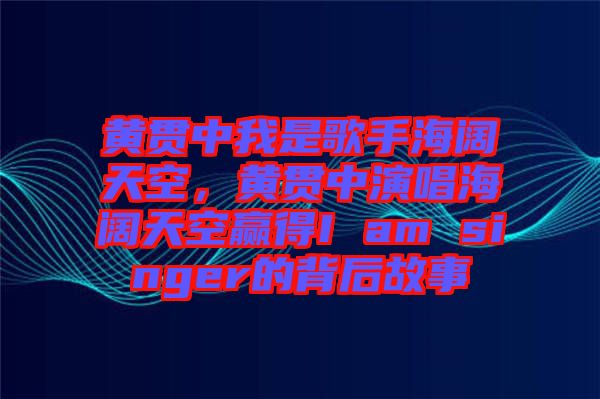 黄贯中我是歌手海阔天空，黄贯中演唱海阔天空赢得I am singer的背后故事